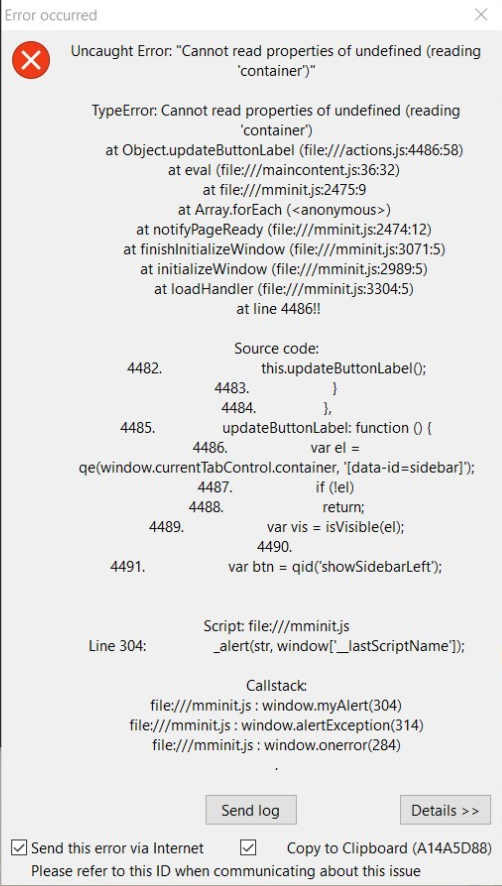 Error occurred

Uncaught Error: "Cannot read properties of undefined (reading 'container')"

TypeError: Cannot read properties of undefined (reading 'container')
at Object.updateButtonLabel (file:///actions.js:4486:58)
at eval (file:///maincontent.js:36:32)
at file:///mminit.js:2475:9
at Array.forEach (<anonymous>)
at notifyPageReady (file:///mminit.js:2474:12)
at finishInitializeWindow (file:///mminit.js:3071:5)
at initializeWindow (file:///mminit.js:2989:5)
at loadHandler (file:///mminit.js:3304:5)
at line 4486!!

Source code:
4482. this.updateButtonLabel();
4483. }
4484. },
4485. updateButtonLabel: function () {
4486. var el = qe(window.currentTabControl.container, '[data-id=sidebar]');
4487. if (!el)
4488. return;
4489. var vis = isVisible(el);
4490.
4491. var btn = qid('showSidebarLeft');

Script: file:///mminit.js
Line 304: _alert(str, window['__lastScriptName']);

Callstack:
file:///mminit.js : window.myAlert(304)
file:///mminit.js : window.alertException(314)
file:///mminit.js : window.onerror(284)
.

Send log

Details >>

Send this error via Internet

Copy to Clipboard (A14A5D88)

Please refer to this ID when communicating about this issue